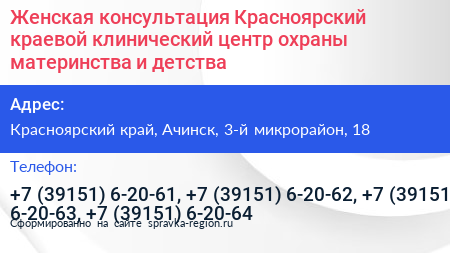 Женская консультация Красноярский краевой клинический центр охраны материнства и детства

Адрес:

Красноярский край, Ачинск, 3-й микрорайон, 18

Телефон:

+7 (39151) 6-20-61, +7 (39151) 6-20-62, +7 (39151 6-20-63, +7 (39151) 6-20-64

Сформированно на сайте spravka-region.ru